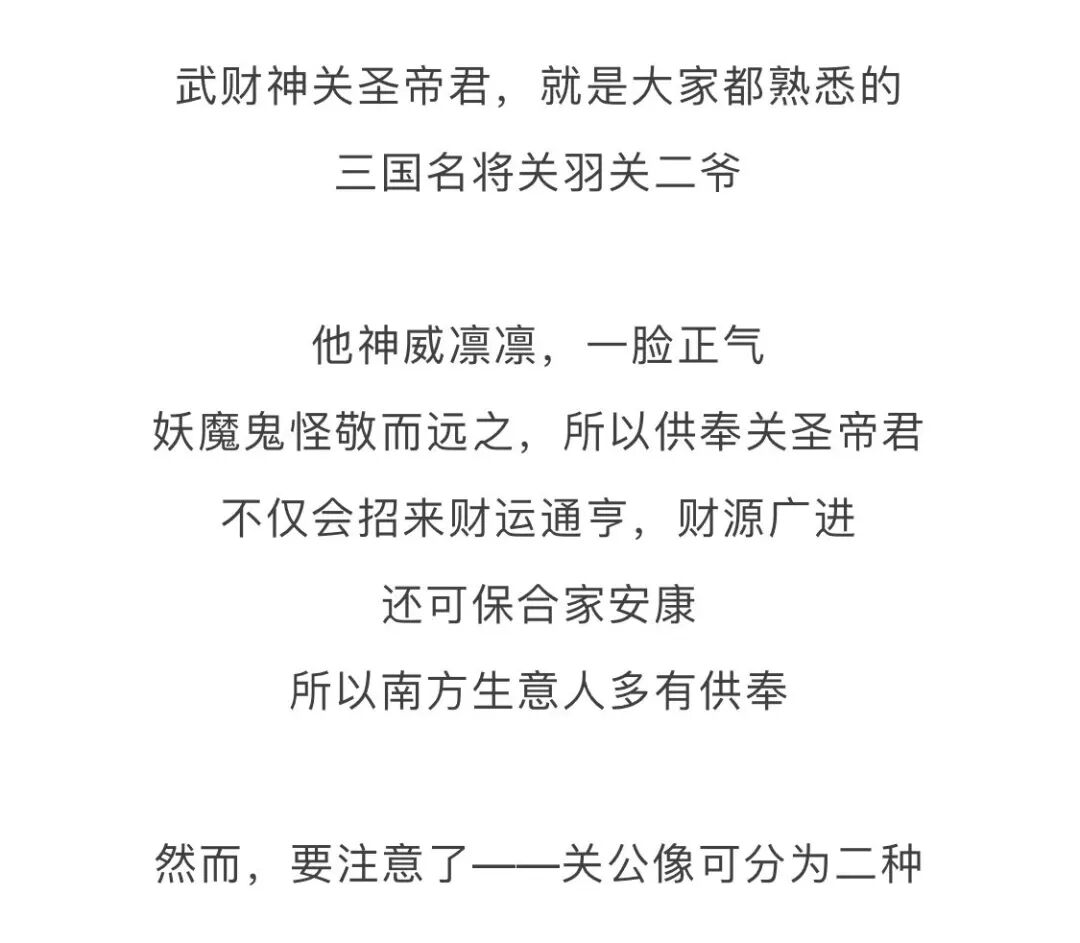 武财神关圣帝君，就是大家都熟悉的
三国名将关羽关二爷

他神威凛凛，一脸正气
妖魔鬼怪敬而远之，所以供奉关圣帝君
不仅会招来财运通亨，财源广进
还可保合家安康
所以南方生意人多有供奉

然而，要注意了——关公像可分为二种